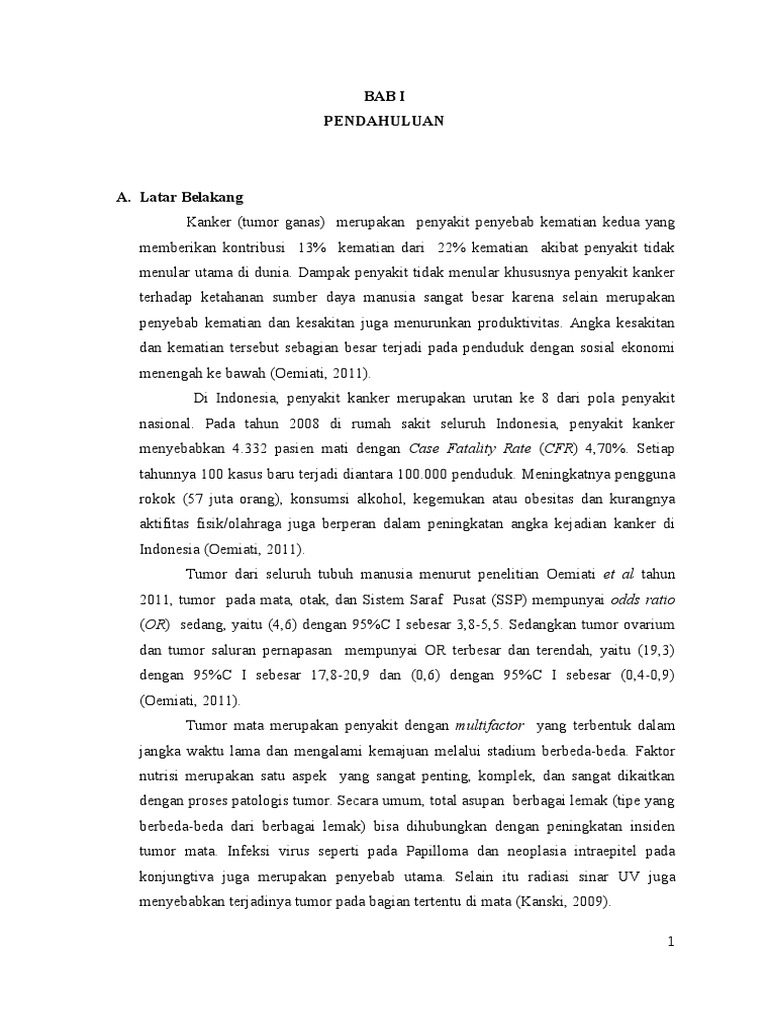 BAB I
PENDAHULUAN

A. Latar Belakang

Kanker (tumor ganas) merupakan penyakit penyebab kematian kedua yang memberikan kontribusi 13% kematian dari 22% kematian akibat penyakit tidak menular utama di dunia. Dampak penyakit tidak menular khususnya penyakit kanker terhadap ketahanan sumber daya manusia sangat besar karena selain merupakan penyebab kematian dan kesakitan juga menurunkan produktivitas. Angka kesakitan dan kematian tersebut sebagian besar terjadi pada penduduk dengan sosial ekonomi menengah ke bawah (Oemiati, 2011).

Di Indonesia, penyakit kanker merupakan urutan ke 8 dari pola penyakit nasional. Pada tahun 2008 di rumah sakit seluruh Indonesia, penyakit kanker menyebabkan 4.332 pasien mati dengan Case Fatality Rate (CFR) 4,70%. Setiap tahunnya 100 kasus baru terjadi diantara 100.000 penduduk. Meningkatnya pengguna rokok (57 juta orang), konsumsi alkohol, kegemukan atau obesitas dan kurangnya aktifitas fisik/olahraga juga berperan dalam peningkatan angka kejadian kanker di Indonesia (Oemiati, 2011).

Tumor dari seluruh tubuh manusia menurut penelitian Oemiati et al. tahun 2011, tumor pada mata, otak, dan Sistem Saraf Pusat (SSP) mempunyai odds ratio (OR) sedang, yaitu (4,6) dengan 95%C I sebesar 3,8-5,5. Sedangkan tumor ovarium dan tumor saluran pernapasan mempunyai OR terbesar dan terendah, yaitu (19,3) dengan 95%C I sebesar 17,8-20,9 dan (0,6) dengan 95%C I sebesar (0,4-0,9) (Oemiati, 2011).

Tumor mata merupakan penyakit dengan multifactor yang terbentuk dalam jangka waktu lama dan mengalami kemajuan melalui stadium berbeda-beda. Faktor nutrisi merupakan satu aspek yang sangat penting, komplek, dan sangat dikaitkan dengan proses patologis tumor. Secara umum, total asupan berbagai lemak (tipe yang berbeda-beda dari berbagai lemak) bisa dihubungkan dengan peningkatan insiden tumor mata. Infeksi virus seperti pada Papilloma dan neoplasia intraepitel pada konjungtiva juga merupakan penyebab utama. Selain itu radiasi sinar UV juga menyebabkan terjadinya tumor pada bagian tertentu di mata (Kanski, 2009).

1